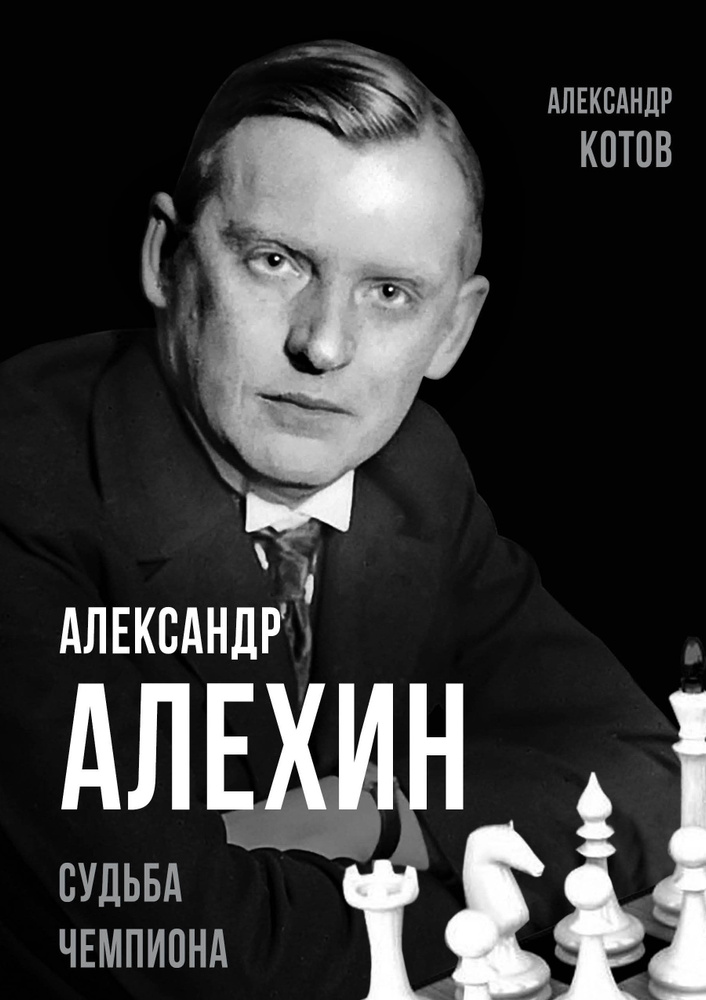 АЛЕКСАНДР
КОТОВ

АЛЕКСАНДР
АЛЕХИН

СУДЬБА
ЧЕМПИОНА